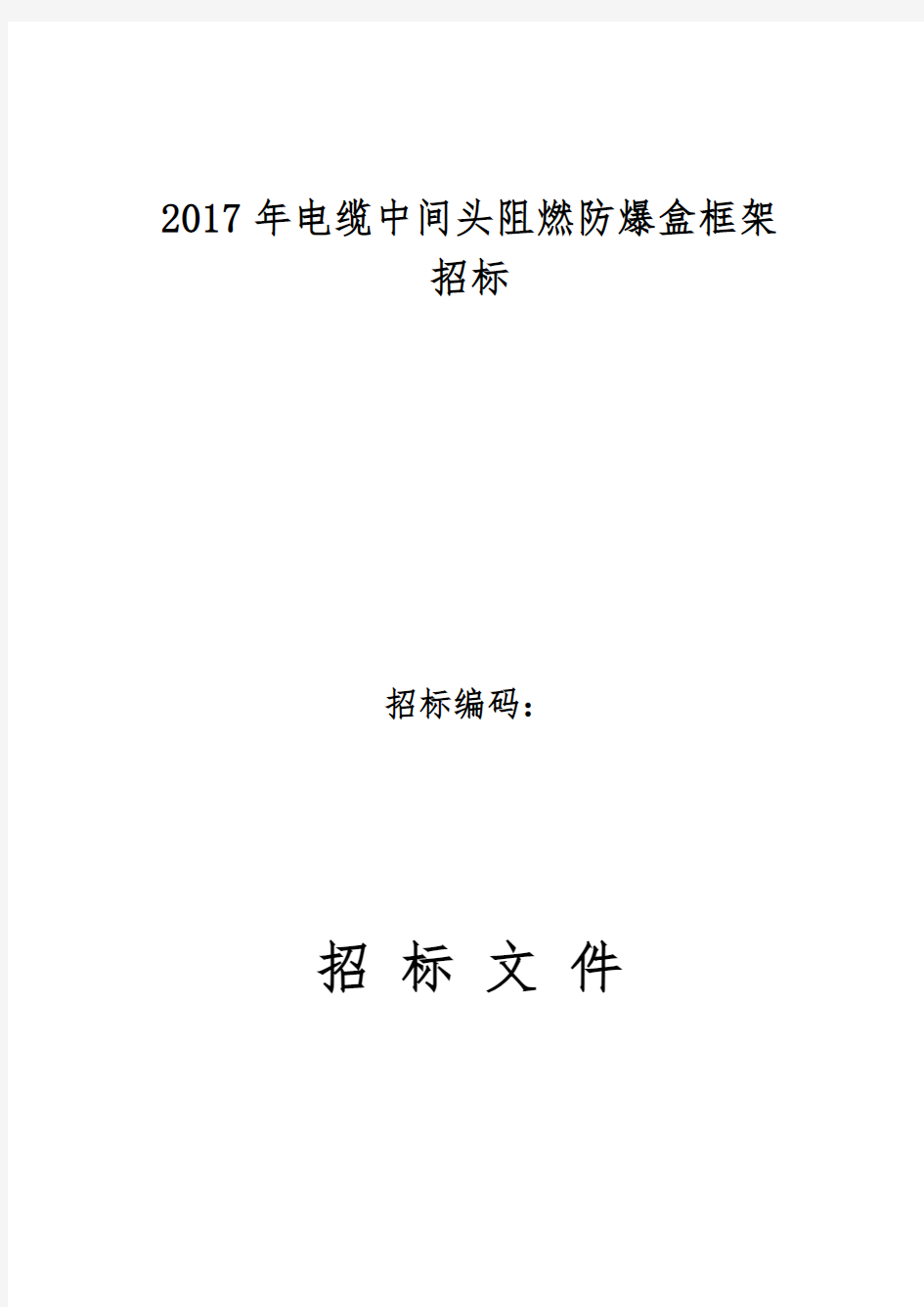 2017年电缆中间头阻燃防爆盒框架招标

招标编码：

招 标 文 件